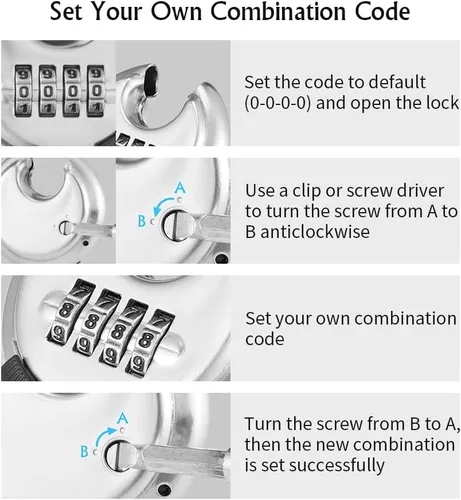 Set Your Own Combination Code

9 9 9 9
0 0 0 0
1 1 1 1

Set the code to default (0-0-0-0) and open the lock

A
B

Use a clip or screw driver to turn the screw from A to B anticlockwise

7 7 7 7
8 8 8 8
9 9 9 9

Set your own combination code

A
B

Turn the screw from B to A, then the new combination is set successfully